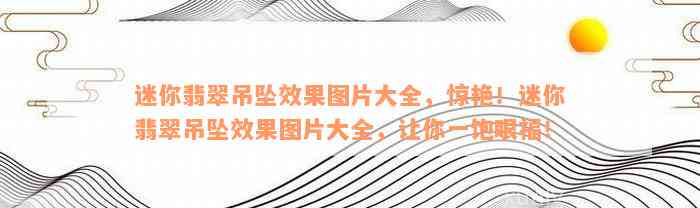 迷你翡翠吊坠效果图片大全，惊艳！迷你翡翠吊坠效果图片大全，让你一饱眼福！